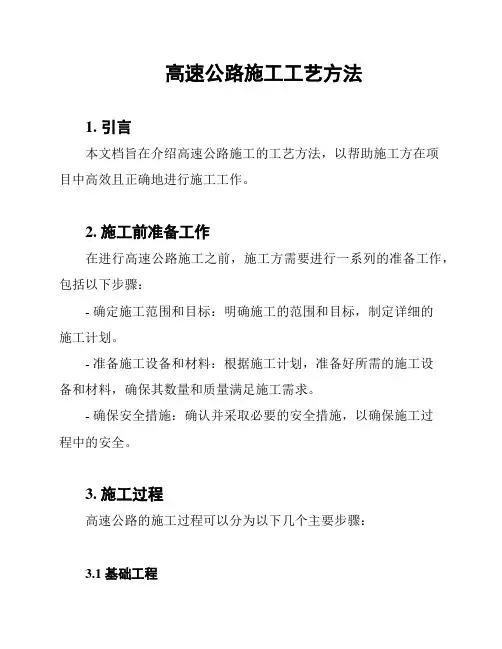 高速公路施工工艺方法

1. 引言

本文档旨在介绍高速公路施工的工艺方法，以帮助施工方在项目中高效且正确地进行施工工作。

2. 施工前准备工作

在进行高速公路施工之前，施工方需要进行一系列的准备工作，包括以下步骤：

- 确定施工范围和目标：明确施工的范围和目标，制定详细的施工计划。

- 准备施工设备和材料：根据施工计划，准备好所需的施工设备和材料，确保其数量和质量满足施工需求。

- 确保安全措施：确认并采取必要的安全措施，以确保施工过程中的安全。

3. 施工过程

高速公路的施工过程可以分为以下几个主要步骤：

3.1 基础工程